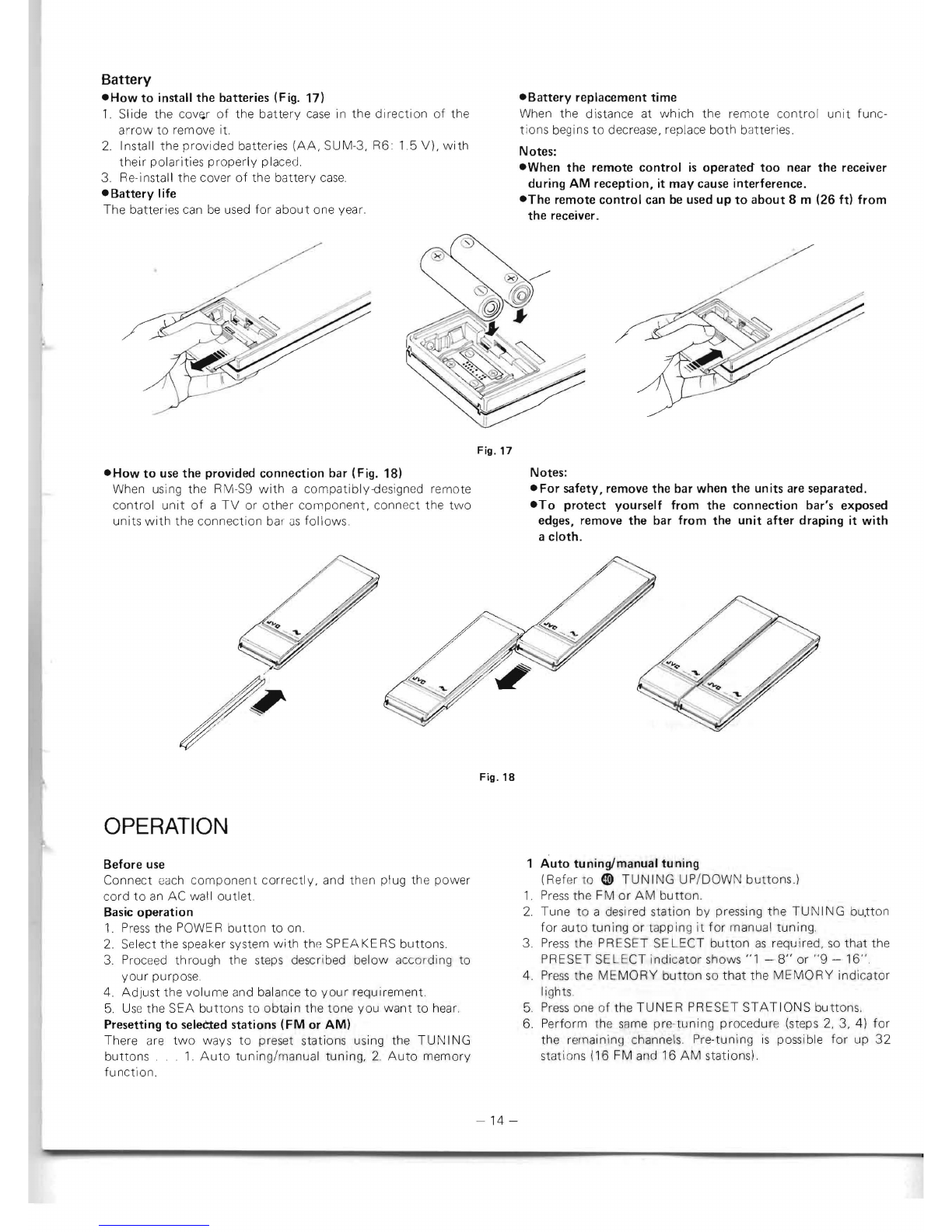 Battery

●How to install the batteries (Fig. 17)

1. Slide the cover of the battery case in the direction of the arrow to remove it.
2. Install the provided batteries (AA, SUM-3, R6: 1.5 V), with their polarities properly placed.
3. Re-install the cover of the battery case.

●Battery life

The batteries can be used for about one year.

●Battery replacement time

When the distance at which the remote control unit functions begins to decrease, replace both batteries.

Notes:

●When the remote control is operated too near the receiver during AM reception, it may cause interference.

●The remote control can be used up to about 8 m (26 ft) from the receiver.

Fig. 17

●How to use the provided connection bar (Fig. 18)

When using the RM-S9 with a compatibly-designed remote control unit of a TV or other component, connect the two units with the connection bar as follows.

Notes:

●For safety, remove the bar when the units are separated.

●To protect yourself from the connection bar's exposed edges, remove the bar from the unit after draping it with a cloth.

JVC

JVC

JVC

JVC

JVC

Fig. 18

OPERATION

Before use

Connect each component correctly, and then plug the power cord to an AC wall outlet.

Basic operation

1. Press the POWER button to on.
2. Select the speaker system with the SPEAKERS buttons.
3. Proceed through the steps described below according to your purpose.
4. Adjust the volume and balance to your requirement.
5. Use the SEA buttons to obtain the tone you want to hear.

Presetting to selected stations (FM or AM)

There are two ways to preset stations using the TUNING buttons . . . 1. Auto tuning/manual tuning, 2. Auto memory function.

1 Auto tuning/manual tuning

(Refer to ㊵ TUNING UP/DOWN buttons.)

1. Press the FM or AM button.
2. Tune to a desired station by pressing the TUNING button for auto tuning or tapping it for manual tuning.
3. Press the PRESET SELECT button as required, so that the PRESET SELECT indicator shows "1 – 8" or "9 – 16".
4. Press the MEMORY button so that the MEMORY indicator lights.
5. Press one of the TUNER PRESET STATIONS buttons.
6. Perform the same pre-tuning procedure (steps 2, 3, 4) for the remaining channels. Pre-tuning is possible for up 32 stations (16 FM and 16 AM stations).

– 14 –